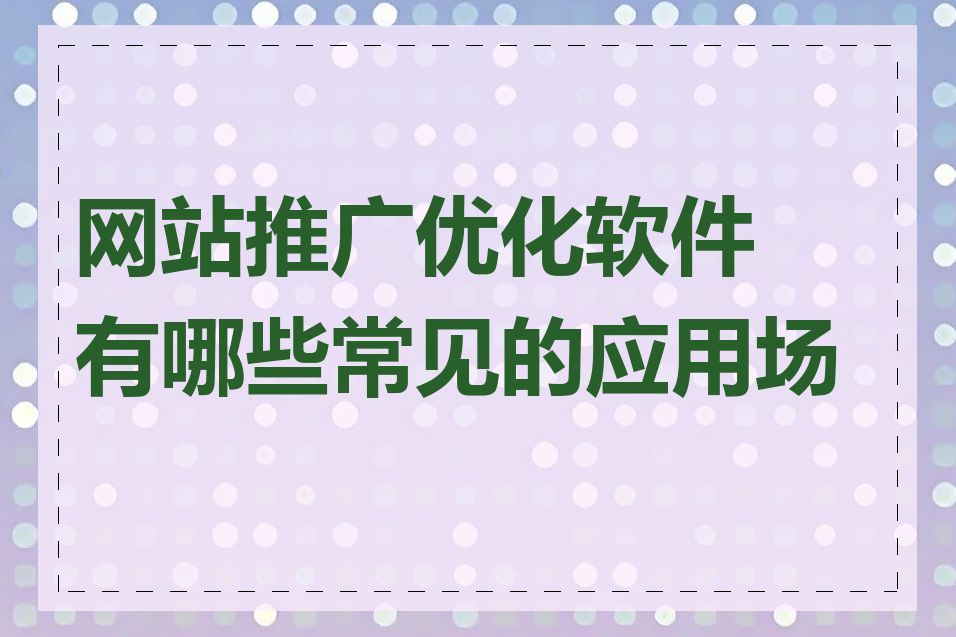 网站推广优化软件有哪些常见的应用场